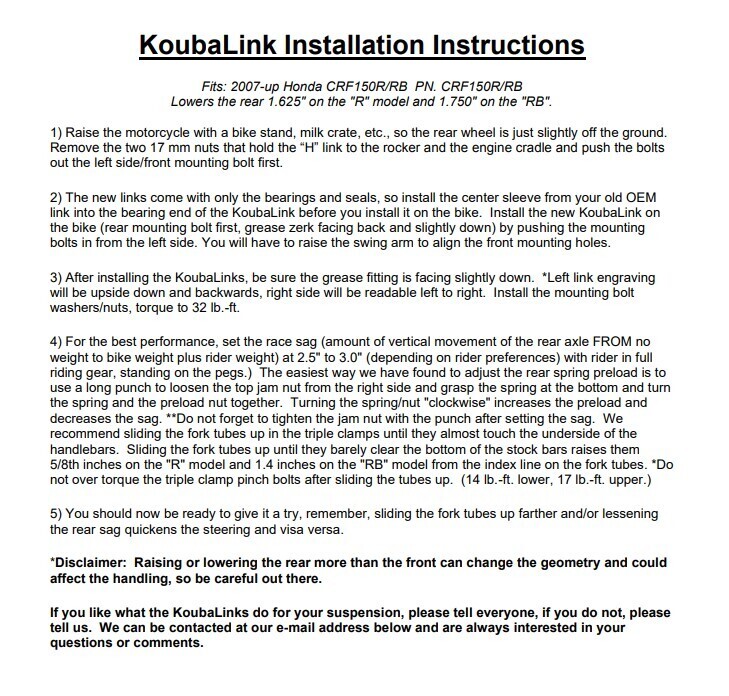 KoubaLink Installation Instructions

Fits: 2007-up Honda CRF150R/RB PN. CRF150R/RB
Lowers the rear 1.625" on the "R" model and 1.750" on the "RB".

1) Raise the motorcycle with a bike stand, milk crate, etc., so the rear wheel is just slightly off the ground. Remove the two 17 mm nuts that hold the "H" link to the rocker and the engine cradle and push the bolts out the left side/front mounting bolt first.

2) The new links come with only the bearings and seals, so install the center sleeve from your old OEM link into the bearing end of the KoubaLink before you install it on the bike. Install the new KoubaLink on the bike (rear mounting bolt first, grease zerk facing back and slightly down) by pushing the mounting bolts in from the left side. You will have to raise the swing arm to align the front mounting holes.

3) After installing the KoubaLinks, be sure the grease fitting is facing slightly down. *Left link engraving will be upside down and backwards, right side will be readable left to right. Install the mounting bolt washers/nuts, torque to 32 lb.-ft.

4) For the best performance, set the race sag (amount of vertical movement of the rear axle FROM no weight to bike weight plus rider weight) at 2.5" to 3.0" (depending on rider preferences) with rider in full riding gear, standing on the pegs.) The easiest way we have found to adjust the rear spring preload is to use a long punch to loosen the top jam nut from the right side and grasp the spring at the bottom and turn the spring and the preload nut together. Turning the spring/nut "clockwise" increases the preload and decreases the sag. **Do not forget to tighten the jam nut with the punch after setting the sag. We recommend sliding the fork tubes up in the triple clamps until they almost touch the underside of the handlebars. Sliding the fork tubes up until they barely clear the bottom of the stock bars raises them 5/8th inches on the "R" model and 1.4 inches on the "RB" model from the index line on the fork tubes. *Do not over torque the triple clamp pinch bolts after sliding the tubes up. (14 lb.-ft. lower, 17 lb.-ft. upper.)

5) You should now be ready to give it a try, remember, sliding the fork tubes up farther and/or lessening the rear sag quickens the steering and visa versa.

*Disclaimer: Raising or lowering the rear more than the front can change the geometry and could affect the handling, so be careful out there.

If you like what the KoubaLinks do for your suspension, please tell everyone, if you do not, please tell us. We can be contacted at our e-mail address below and are always interested in your questions or comments.